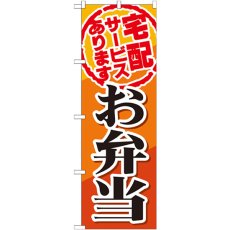 宅配
サービス
あります

お弁当